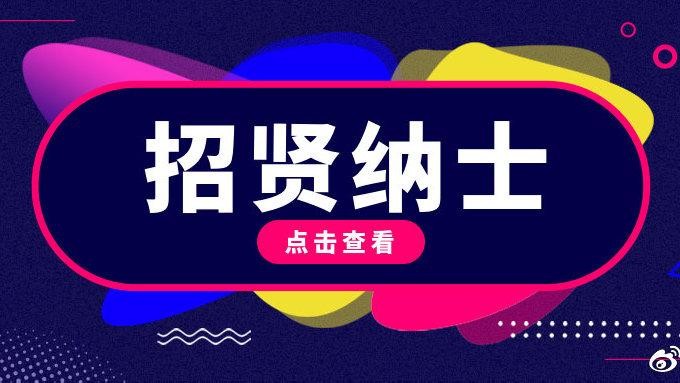 招贤纳士

点击查看